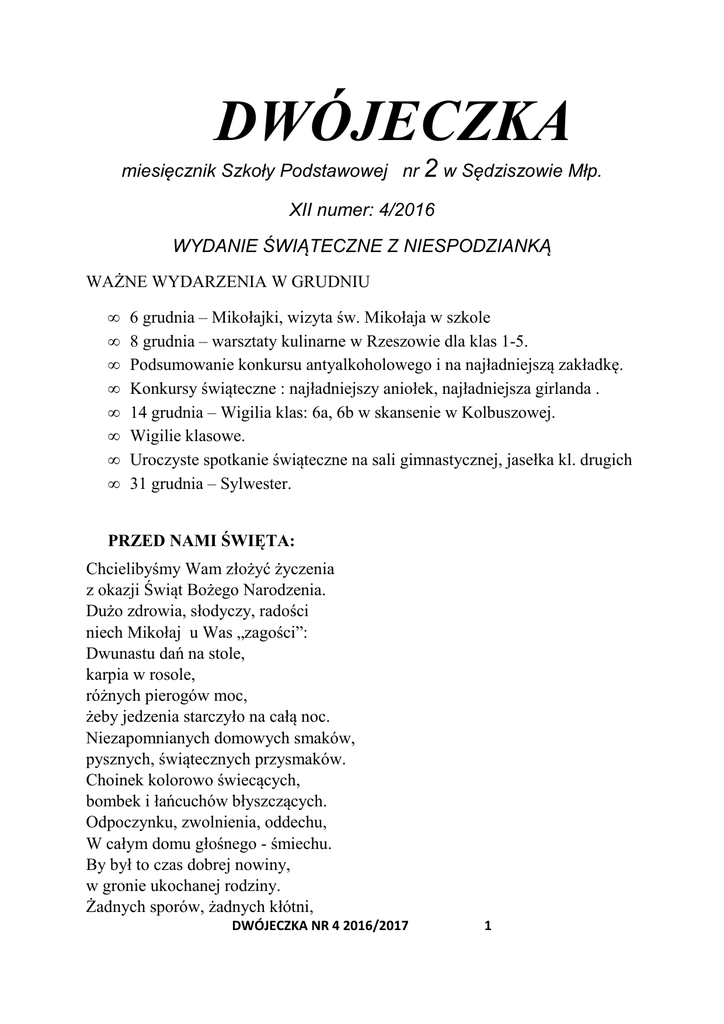 DWÓJECZKA

miesięcznik Szkoły Podstawowej nr 2 w Sędziszowie Młp.

XII numer: 4/2016

WYDANIE ŚWIĄTECZNE Z NIESPODZIANKĄ

WAŻNE WYDARZENIA W GRUDNIU

∞ 6 grudnia – Mikołajki, wizyta św. Mikołaja w szkole
∞ 8 grudnia – warsztaty kulinarne w Rzeszowie dla klas 1-5.
∞ Podsumowanie konkursu antyalkoholowego i na najładniejszą zakładkę.
∞ Konkursy świąteczne : najładniejszy aniołek, najładniejsza girlanda .
∞ 14 grudnia – Wigilia klas: 6a, 6b w skansenie w Kolbuszowej.
∞ Wigilie klasowe.
∞ Uroczyste spotkanie świąteczne na sali gimnastycznej, jasełka kl. drugich
∞ 31 grudnia – Sylwester.

PRZED NAMI ŚWIĘTA:

Chcielibyśmy Wam złożyć życzenia
z okazji Świąt Bożego Narodzenia.
Dużo zdrowia, słodyczy, radości
niech Mikołaj u Was „zagości”:
Dwunastu dań na stole,
karpia w rosole,
różnych pierogów moc,
żeby jedzenia starczyło na całą noc.
Niezapomnianych domowych smaków,
pysznych, świątecznych przysmaków.
Choinek kolorowo świecących,
bombek i łańcuchów błyszczących.
Odpoczynku, zwolnienia, oddechu,
W całym domu głośnego - śmiechu.
By był to czas dobrej nowiny,
w gronie ukochanej rodziny.
Żadnych sporów, żadnych kłótni,

DWÓJECZKA NR 4 2016/2017 1